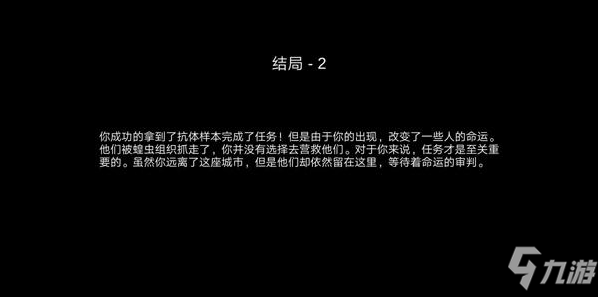 结局 - 2

你成功的拿到了抗体样本完成了任务！但是由于你的出现，改变了一些人的命运。他们被蝗虫组织抓走了，你并没有选择去营救他们。对于你来说，任务才是至关重要的。虽然你远离了这座城市，但是他们却依然留在这里，等待着命运的审判。

九游